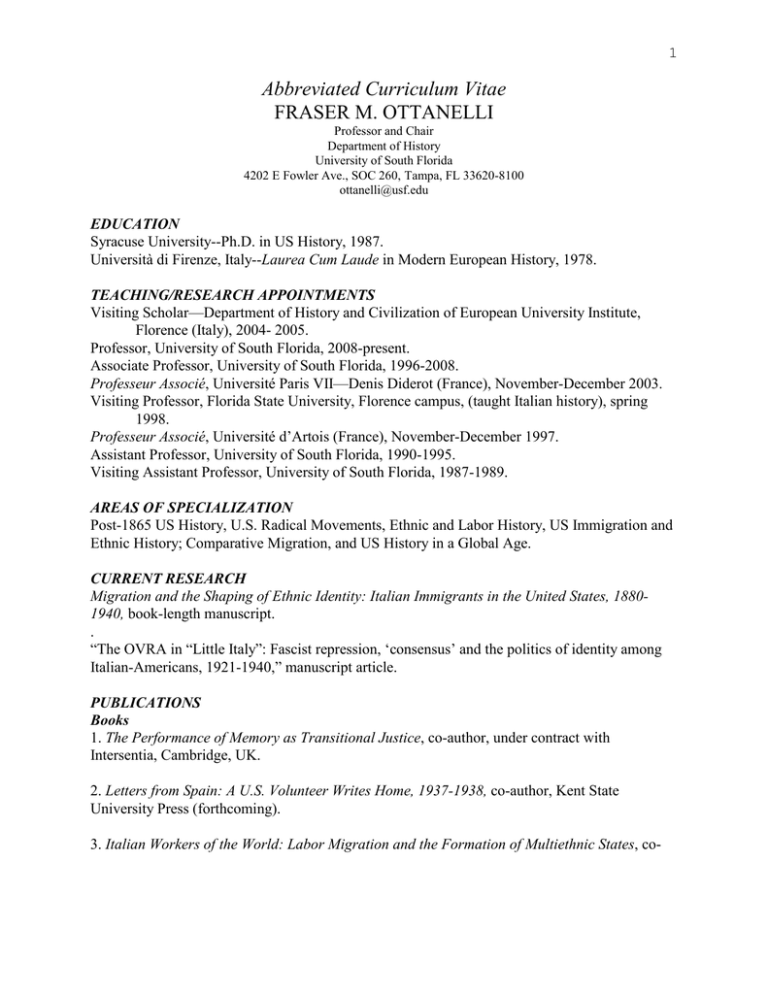 1

Abbreviated Curriculum Vitae
FRASER M. OTTANELLI
Professor and Chair
Department of History
University of South Florida
4202 E Fowler Ave., SOC 260, Tampa, FL 33620-8100
ottanelli@usf.edu

EDUCATION
Syracuse University--Ph.D. in US History, 1987.
Università di Firenze, Italy--Laurea Cum Laude in Modern European History, 1978.

TEACHING/RESEARCH APPOINTMENTS
Visiting Scholar—Department of History and Civilization of European University Institute, Florence (Italy), 2004- 2005.
Professor, University of South Florida, 2008-present.
Associate Professor, University of South Florida, 1996-2008.
Professeur Associé, Université Paris VII—Denis Diderot (France), November-December 2003.
Visiting Professor, Florida State University, Florence campus, (taught Italian history), spring 1998.
Professeur Associé, Université d'Artois (France), November-December 1997.
Assistant Professor, University of South Florida, 1990-1995.
Visiting Assistant Professor, University of South Florida, 1987-1989.

AREAS OF SPECIALIZATION
Post-1865 US History, U.S. Radical Movements, Ethnic and Labor History, US Immigration and Ethnic History; Comparative Migration, and US History in a Global Age.

CURRENT RESEARCH
Migration and the Shaping of Ethnic Identity: Italian Immigrants in the United States, 1880-1940, book-length manuscript.
.
"The OVRA in "Little Italy": Fascist repression, 'consensus' and the politics of identity among Italian-Americans, 1921-1940," manuscript article.

PUBLICATIONS
Books
1. The Performance of Memory as Transitional Justice, co-author, under contract with Intersentia, Cambridge, UK.

2. Letters from Spain: A U.S. Volunteer Writes Home, 1937-1938, co-author, Kent State University Press (forthcoming).

3. Italian Workers of the World: Labor Migration and the Formation of Multiethnic States, co-